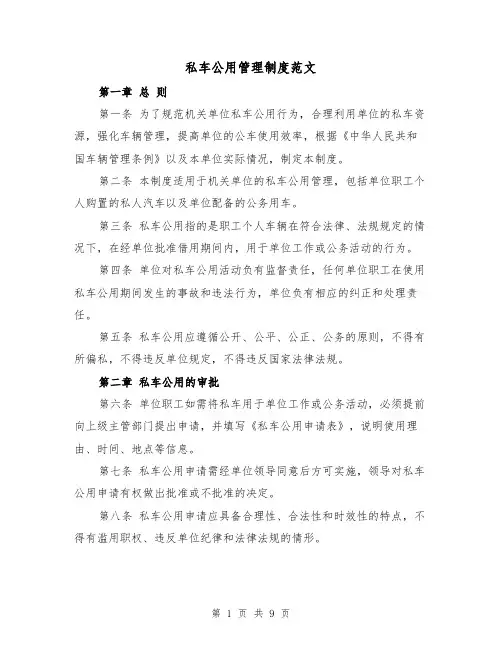 私车公用管理制度范文

第一章 总 则

第一条 为了规范机关单位私车公用行为，合理利用单位的私车资源，强化车辆管理，提高单位的公车使用效率，根据《中华人民共和国车辆管理条例》以及本单位实际情况，制定本制度。

第二条 本制度适用于机关单位的私车公用管理，包括单位职工个人购置的私人汽车以及单位配备的公务用车。

第三条 私车公用指的是职工个人车辆在符合法律、法规规定的情况下，在经单位批准借用期间内，用于单位工作或公务活动的行为。

第四条 单位对私车公用活动负有监督责任，任何单位职工在使用私车公用期间发生的事故和违法行为，单位负有相应的纠正和处理责任。

第五条 私车公用应遵循公开、公平、公正、公务的原则，不得有所偏私，不得违反单位规定，不得违反国家法律法规。

第二章 私车公用的审批

第六条 单位职工如需将私车用于单位工作或公务活动，必须提前向上级主管部门提出申请，并填写《私车公用申请表》，说明使用理由、时间、地点等信息。

第七条 私车公用申请需经单位领导同意后方可实施，领导对私车公用申请有权做出批准或不批准的决定。

第八条 私车公用申请应具备合理性、合法性和时效性的特点，不得有滥用职权、违反单位纪律和法律法规的情形。

第 1 页 共 9 页